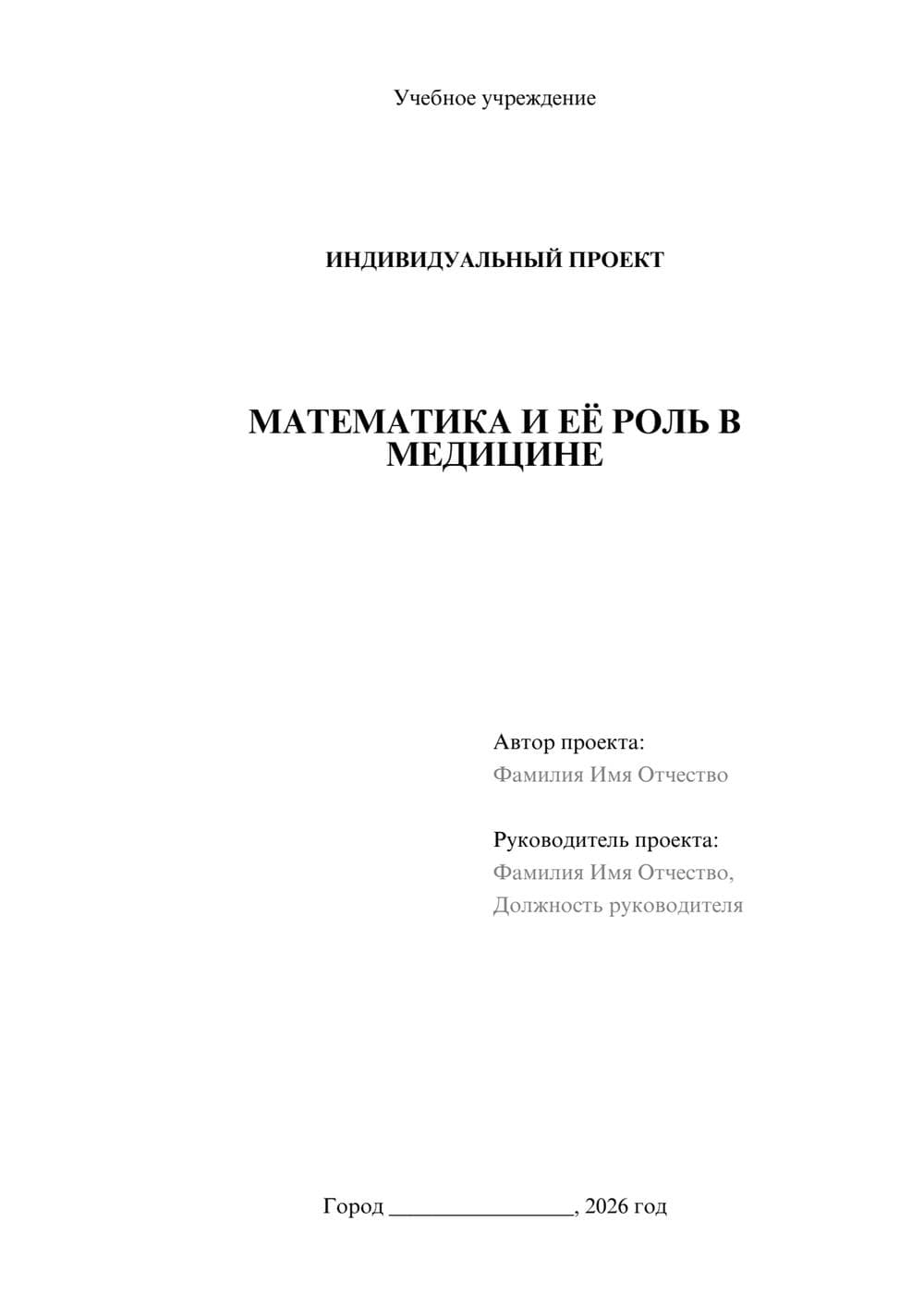 Учебное учреждение

ИНДИВИДУАЛЬНЫЙ ПРОЕКТ

МАТЕМАТИКА И ЕЁ РОЛЬ В МЕДИЦИНЕ

Автор проекта:
Фамилия Имя Отчество

Руководитель проекта:
Фамилия Имя Отчество,
Должность руководителя

Город ________________, 2026 год